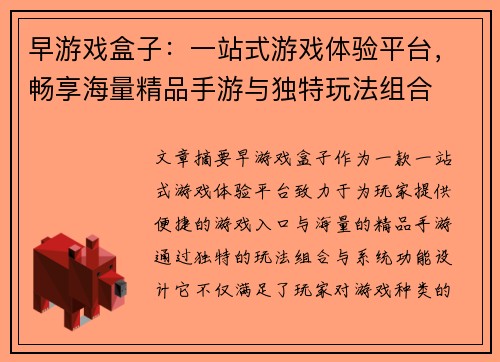 早游戏盒子：一站式游戏体验平台，畅享海量精品手游与独特玩法组合

文章摘要早游戏盒子作为一款一站式游戏体验平台致力于为玩家提供便捷的游戏入口与海量的精品手游通过独特的玩法组合与系统功能设计它不仅满足了玩家对游戏种类的